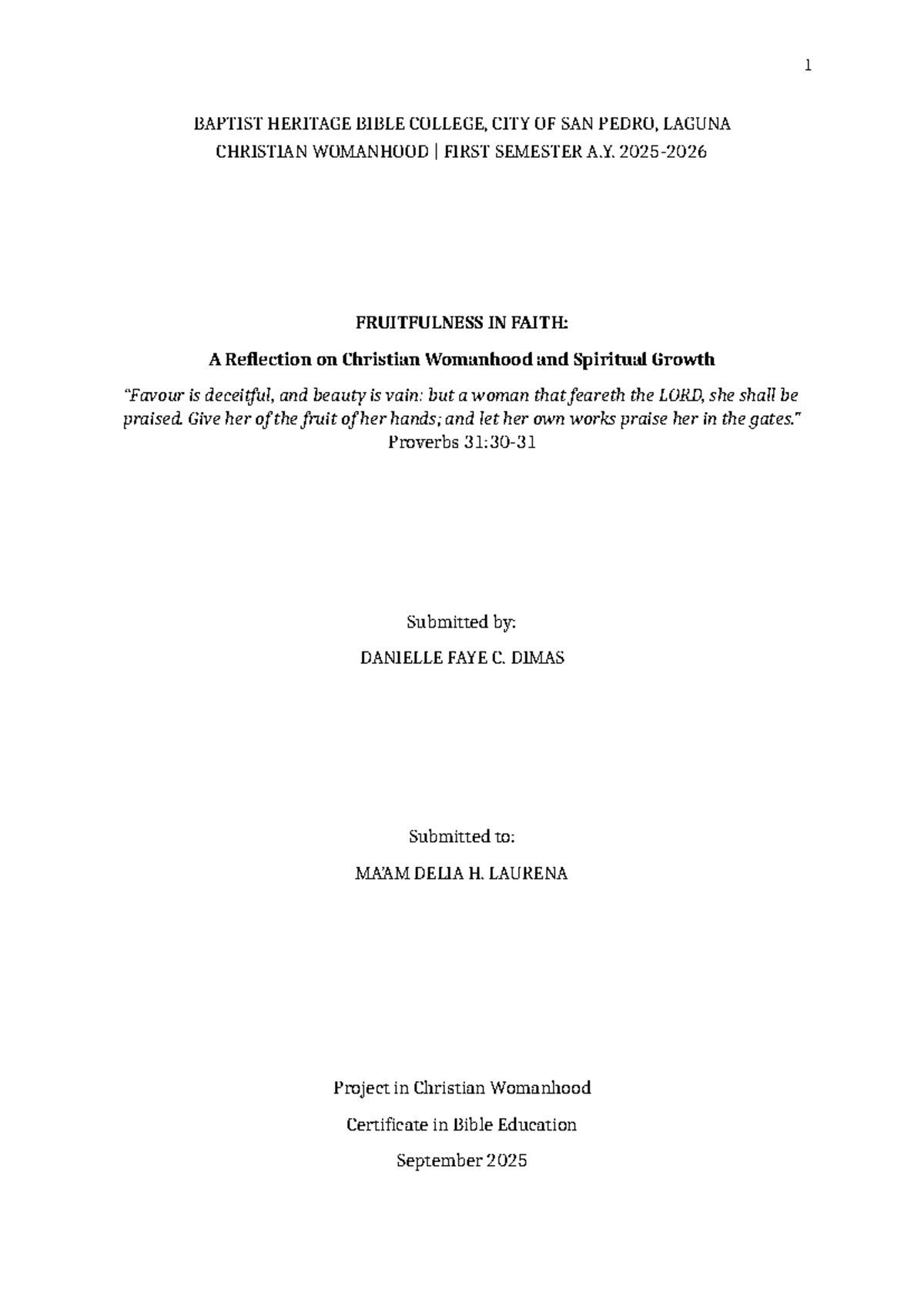 1

BAPTIST HERITAGE BIBLE COLLEGE, CITY OF SAN PEDRO, LAGUNA
CHRISTIAN WOMANHOOD | FIRST SEMESTER A.Y. 2025-2026

FRUITFULNESS IN FAITH:

A Reflection on Christian Womanhood and Spiritual Growth

"Favour is deceitful, and beauty is vain: but a woman that feareth the LORD, she shall be praised. Give her of the fruit of her hands; and let her own works praise her in the gates."
Proverbs 31:30-31

Submitted by:

DANIELLE FAYE C. DIMAS

Submitted to:

MA'AM DELIA H. LAURENA

Project in Christian Womanhood

Certificate in Bible Education

September 2025